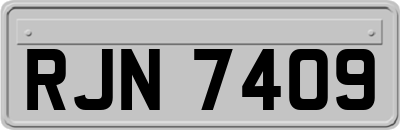 RJN 7409